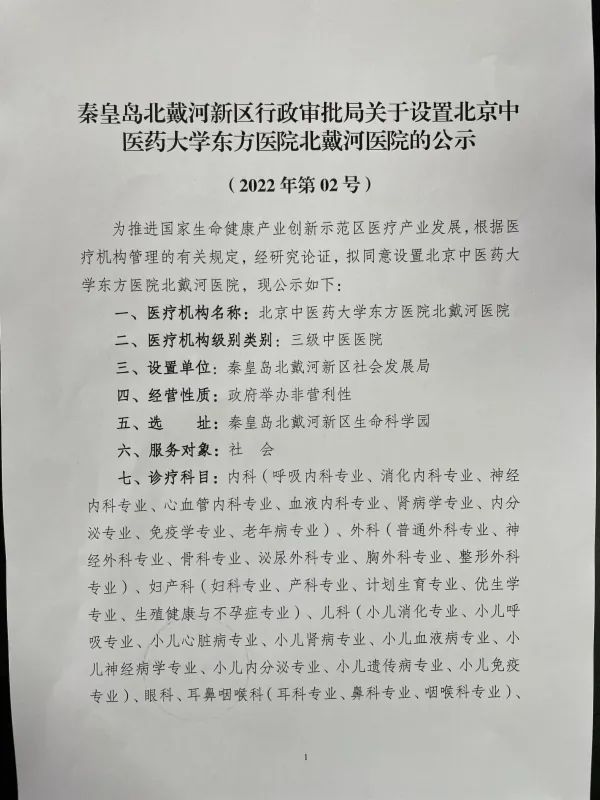 秦皇岛北戴河新区行政审批局关于设置北京中医药大学东方医院北戴河医院的公示

（2022年第02号）

为推进国家生命健康产业创新示范区医疗产业发展，根据医疗机构管理的有关规定，经研究论证，拟同意设置北京中医药大学东方医院北戴河医院，现公示如下：

一、医疗机构名称：北京中医药大学东方医院北戴河医院

二、医疗机构级别类别：三级中医医院

三、设置单位：秦皇岛北戴河新区社会发展局

四、经营性质：政府举办非营利性

五、选　　址：秦皇岛北戴河新区生命科学园

六、服务对象：社　会

七、诊疗科目：内科（呼吸内科专业、消化内科专业、神经内科专业、心血管内科专业、血液内科专业、肾病学专业、内分泌专业、免疫学专业、老年病专业）、外科（普通外科专业、神经外科专业、骨科专业、泌尿外科专业、胸外科专业、整形外科专业）、妇产科（妇科专业、产科专业、计划生育专业、优生学专业、生殖健康与不孕症专业）、儿科（小儿消化专业、小儿呼吸专业、小儿心脏病专业、小儿肾病专业、小儿血液病专业、小儿神经病学专业、小儿内分泌专业、小儿遗传病专业、小儿免疫专业）、眼科、耳鼻咽喉科（耳科专业、鼻科专业、咽喉科专业）、

1